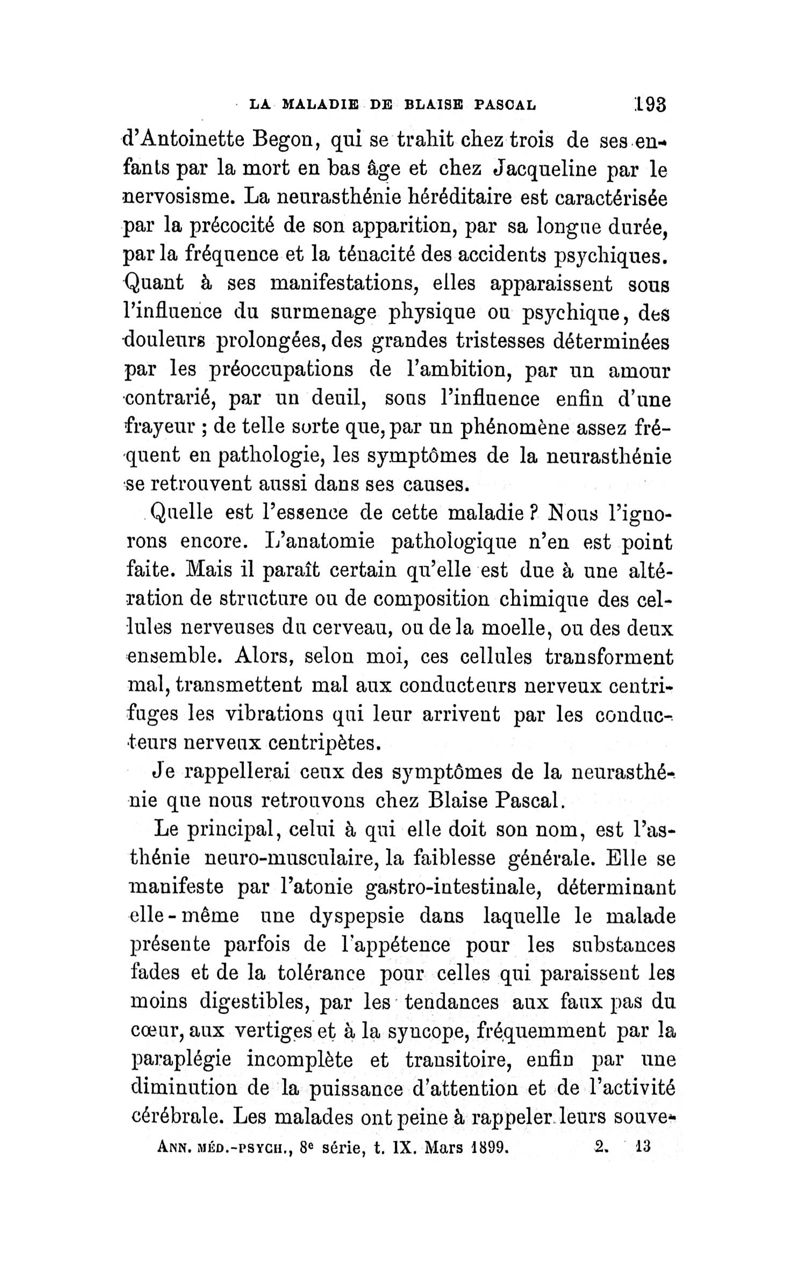 LA MALADIE DE BLAISE PASCAL 193

d'Antoinette Begon, qui se trahit chez trois de ses enfants par la mort en bas âge et chez Jacqueline par le nervosisme. La neurasthénie héréditaire est caractérisée par la précocité de son apparition, par sa longue durée, par la fréquence et la ténacité des accidents psychiques. Quant à ses manifestations, elles apparaissent sous l'influence du surmenage physique ou psychique, des douleurs prolongées, des grandes tristesses déterminées par les préoccupations de l'ambition, par un amour contrarié, par un deuil, sous l'influence enfin d'une frayeur ; de telle sorte que, par un phénomène assez fréquent en pathologie, les symptômes de la neurasthénie se retrouvent aussi dans ses causes.

Quelle est l'essence de cette maladie ? Nous l'ignorons encore. L'anatomie pathologique n'en est point faite. Mais il paraît certain qu'elle est due à une altération de structure ou de composition chimique des cellules nerveuses du cerveau, ou de la moelle, ou des deux ensemble. Alors, selon moi, ces cellules transforment mal, transmettent mal aux conducteurs nerveux centrifuges les vibrations qui leur arrivent par les conducteurs nerveux centripètes.

Je rappellerai ceux des symptômes de la neurasthénie que nous retrouvons chez Blaise Pascal.

Le principal, celui à qui elle doit son nom, est l'asthénie neuro-musculaire, la faiblesse générale. Elle se manifeste par l'atonie gastro-intestinale, déterminant elle-même une dyspepsie dans laquelle le malade présente parfois de l'appétence pour les substances fades et de la tolérance pour celles qui paraissent les moins digestibles, par les tendances aux faux pas du cœur, aux vertiges et à la syncope, fréquemment par la paraplégie incomplète et transitoire, enfin par une diminution de la puissance d'attention et de l'activité cérébrale. Les malades ont peine à rappeler leurs souve-

ANN. MÉD.-PSYCH., 8e série, t. IX. Mars 1899. 2. 13